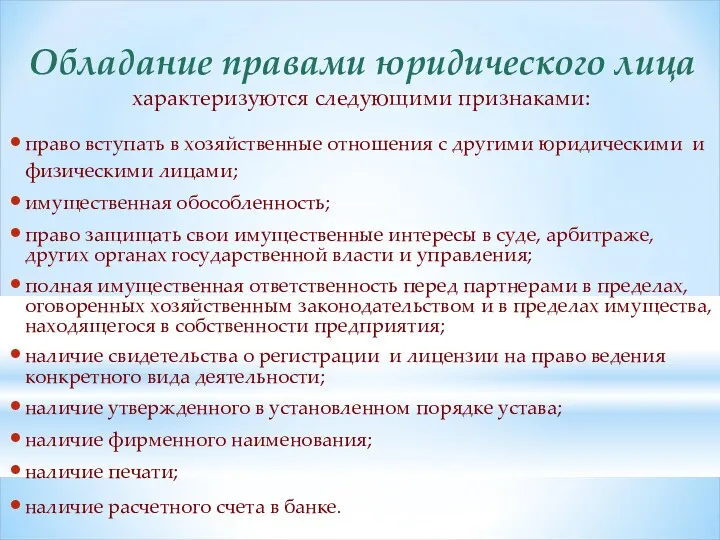 Обладание правами юридического лица
характеризуются следующими признаками:

• право вступать в хозяйственные отношения с другими юридическими и физическими лицами;

• имущественная обособленность;

• право защищать свои имущественные интересы в суде, арбитраже, других органах государственной власти и управления;

• полная имущественная ответственность перед партнерами в пределах, оговоренных хозяйственным законодательством и в пределах имущества, находящегося в собственности предприятия;

• наличие свидетельства о регистрации и лицензии на право ведения конкретного вида деятельности;

• наличие утвержденного в установленном порядке устава;

• наличие фирменного наименования;

• наличие печати;

• наличие расчетного счета в банке.